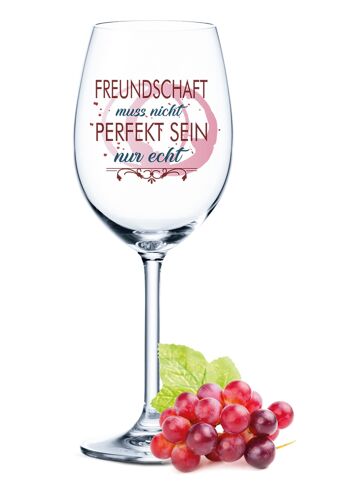 FREUNDSCHAFT
muss nicht
PERFEKT SEIN
nur echt